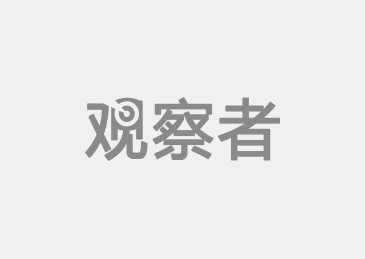 观察者